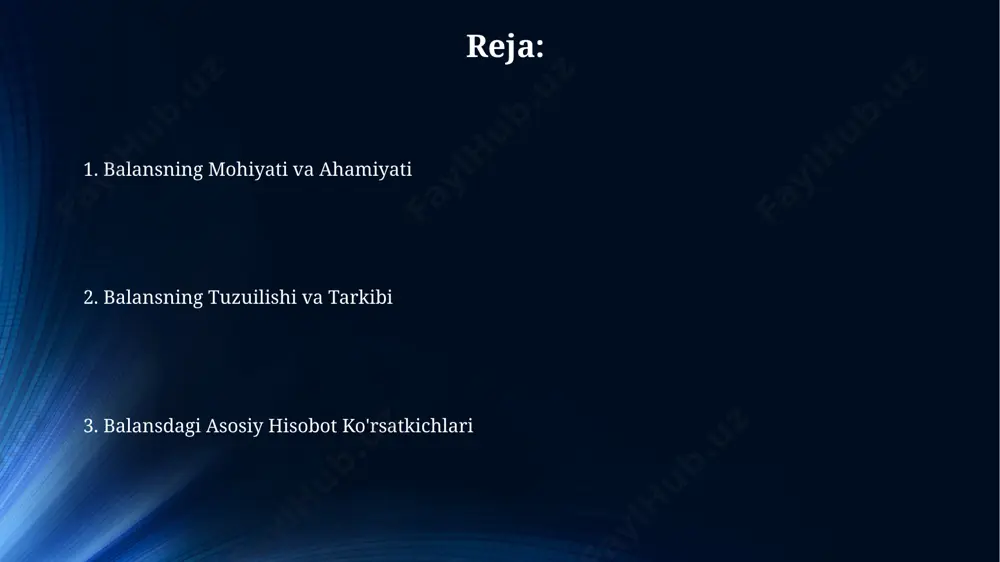 Reja:

1. Balansning Mohiyati va Ahamiyati

2. Balansning Tuzuilishi va Tarkibi

3. Balansdagi Asosiy Hisobot Ko'rsatkichlari

FaylHub.uz